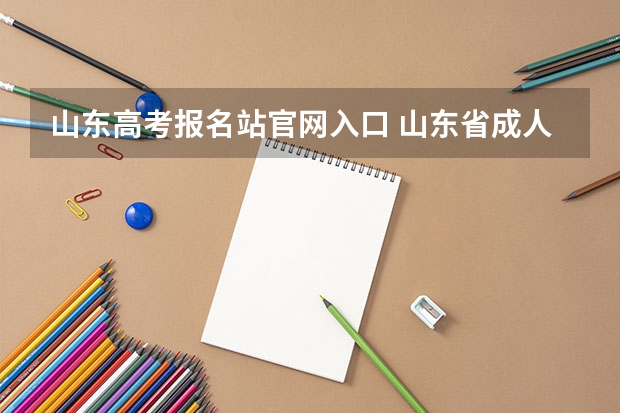 山东高考报名站官网入口 山东省成人